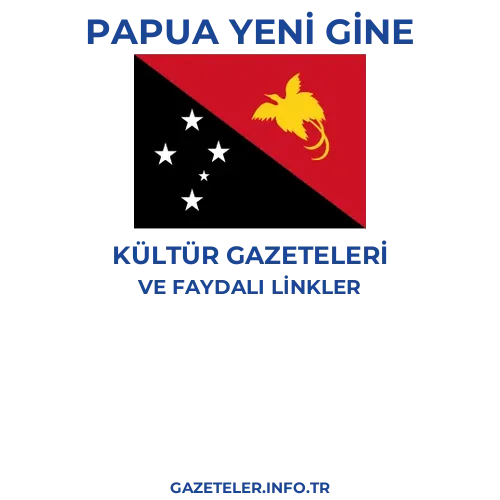 PAPUA YENİ GİNE

KÜLTÜR GAZETELERİ
VE FAYDALI LİNKLER

GAZETELER.INFO.TR